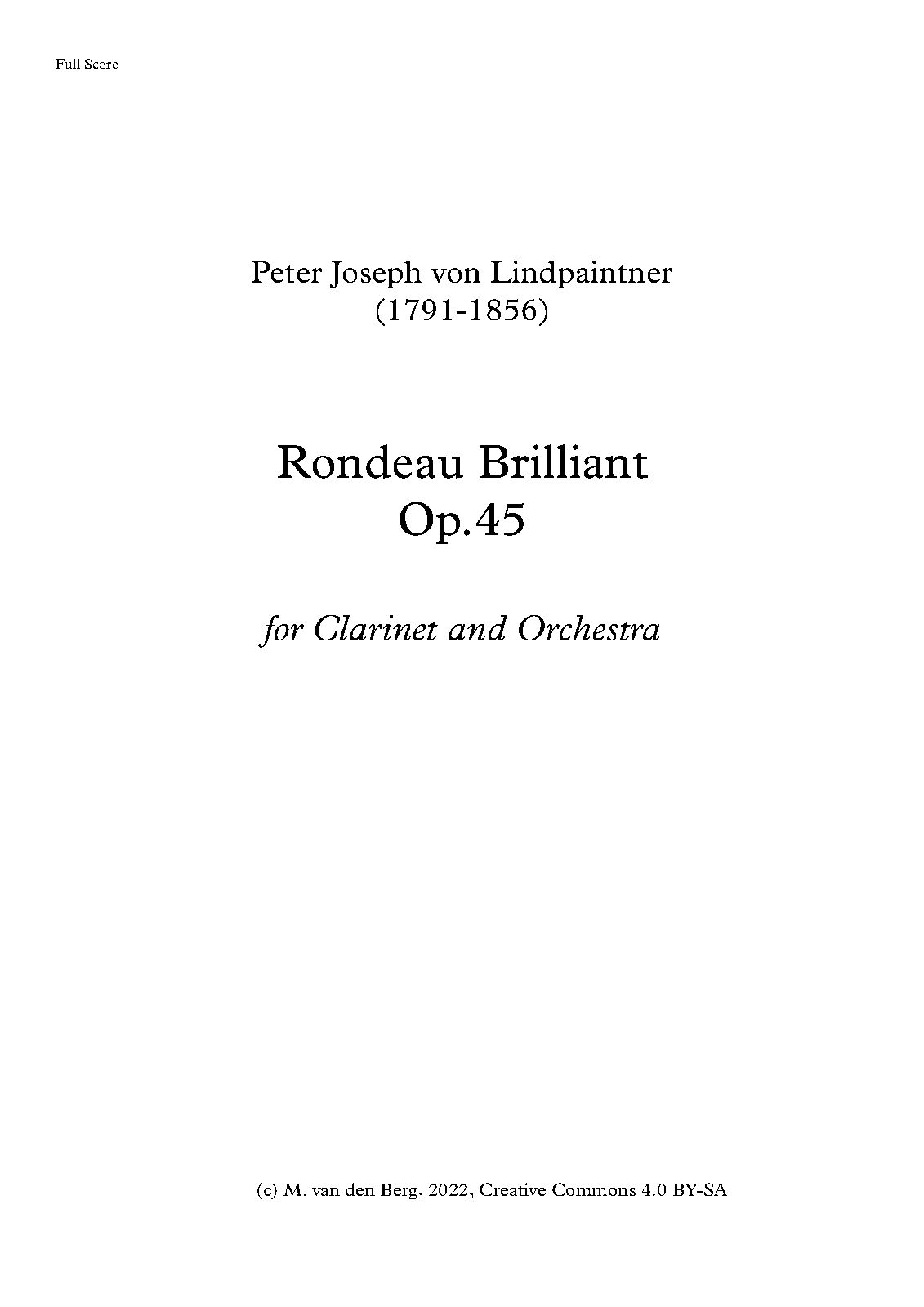 Full Score

Peter Joseph von Lindpaintner
(1791-1856)

Rondeau Brilliant
Op.45

for Clarinet and Orchestra

(c) M. van den Berg, 2022, Creative Commons 4.0 BY-SA